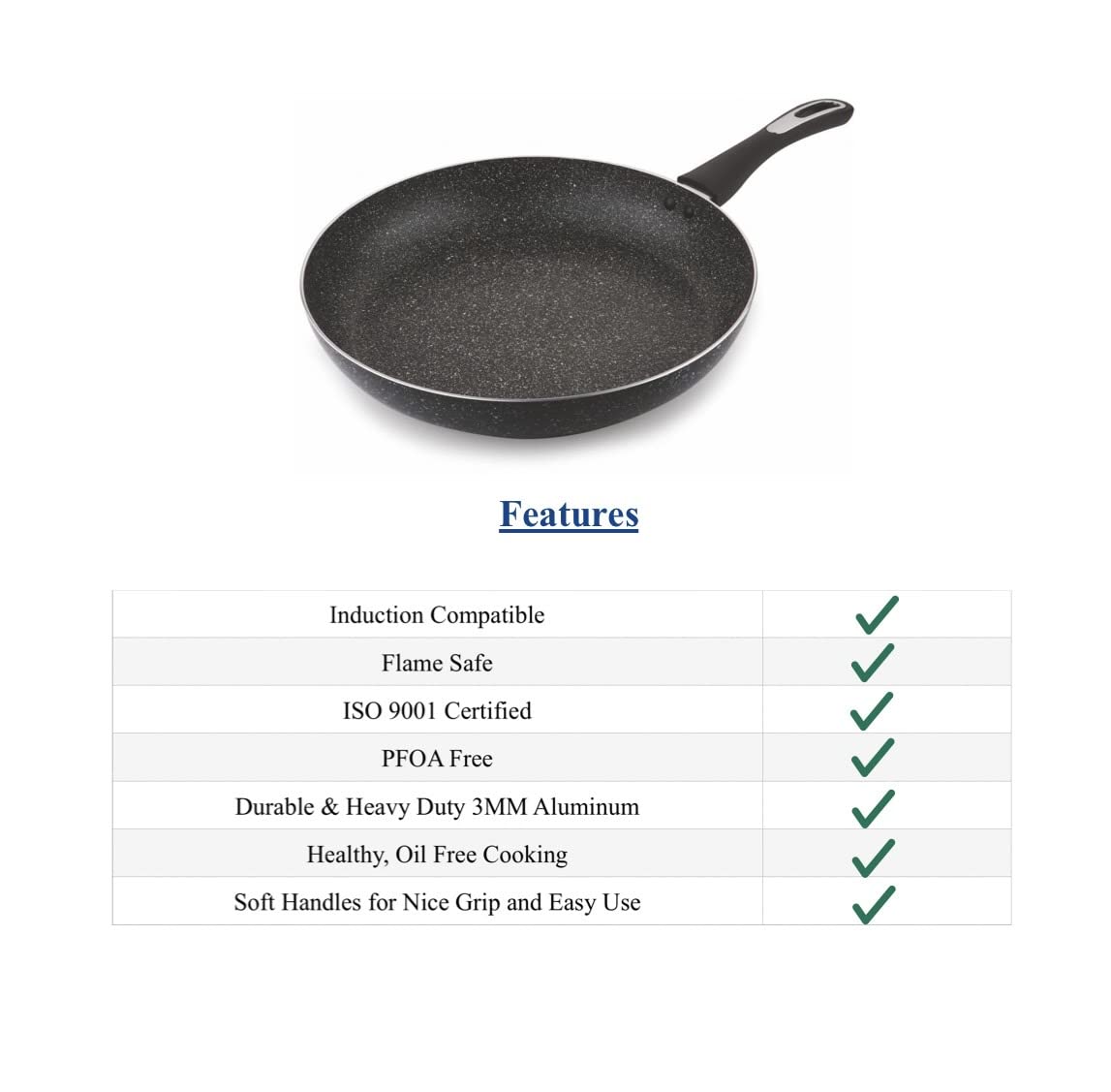 Features

| Induction Compatible | ✓ |
|---|---|
| Flame Safe | ✓ |
| ISO 9001 Certified | ✓ |
| PFOA Free | ✓ |
| Durable & Heavy Duty 3MM Aluminum | ✓ |
| Healthy, Oil Free Cooking | ✓ |
| Soft Handles for Nice Grip and Easy Use | ✓ |